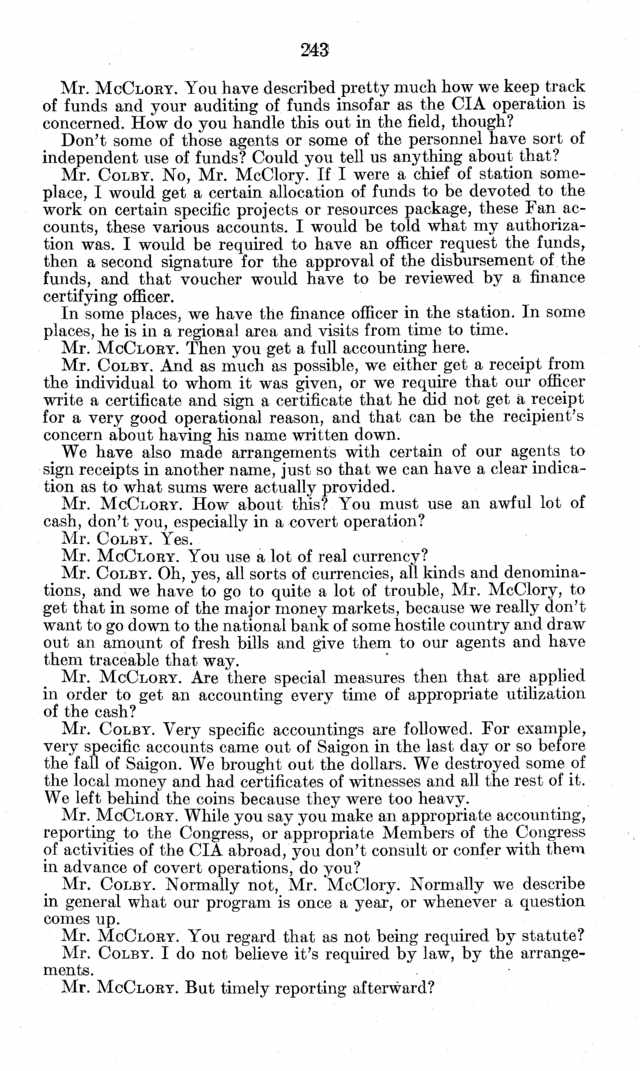 243

Mr. McClory. You have described pretty much how we keep track of funds and your auditing of funds insofar as the CIA operation is concerned. How do you handle this out in the field, though?

Don't some of those agents or some of the personnel have sort of independent use of funds? Could you tell us anything about that?

Mr. Colby. No, Mr. McClory. If I were a chief of station someplace, I would get a certain allocation of funds to be devoted to the work on certain specific projects or resources package, these Fan accounts, these various accounts. I would be told what my authorization was. I would be required to have an officer request the funds, then a second signature for the approval of the disbursement of the funds, and that voucher would have to be reviewed by a finance certifying officer.

In some places, we have the finance officer in the station. In some places, he is in a regional area and visits from time to time.

Mr. McClory. Then you get a full accounting here.

Mr. Colby. And as much as possible, we either get a receipt from the individual to whom it was given, or we require that our officer write a certificate and sign a certificate that he did not get a receipt for a very good operational reason, and that can be the recipient's concern about having his name written down.

We have also made arrangements with certain of our agents to sign receipts in another name, just so that we can have a clear indication as to what sums were actually provided.

Mr. McClory. How about this? You must use an awful lot of cash, don't you, especially in a covert operation?

Mr. Colby. Yes.

Mr. McClory. You use a lot of real currency?

Mr. Colby. Oh, yes, all sorts of currencies, all kinds and denominations, and we have to go to quite a lot of trouble, Mr. McClory, to get that in some of the major money markets, because we really don't want to go down to the national bank of some hostile country and draw out an amount of fresh bills and give them to our agents and have them traceable that way.

Mr. McClory. Are there special measures then that are applied in order to get an accounting every time of appropriate utilization of the cash?

Mr. Colby. Very specific accountings are followed. For example, very specific accounts came out of Saigon in the last day or so before the fall of Saigon. We brought out the dollars. We destroyed some of the local money and had certificates of witnesses and all the rest of it. We left behind the coins because they were too heavy.

Mr. McClory. While you say you make an appropriate accounting, reporting to the Congress, or appropriate Members of the Congress of activities of the CIA abroad, you don't consult or confer with them in advance of covert operations, do you?

Mr. Colby. Normally not, Mr. McClory. Normally we describe in general what our program is once a year, or whenever a question comes up.

Mr. McClory. You regard that as not being required by statute?

Mr. Colby. I do not believe it's required by law, by the arrangements.

Mr. McClory. But timely reporting afterward?